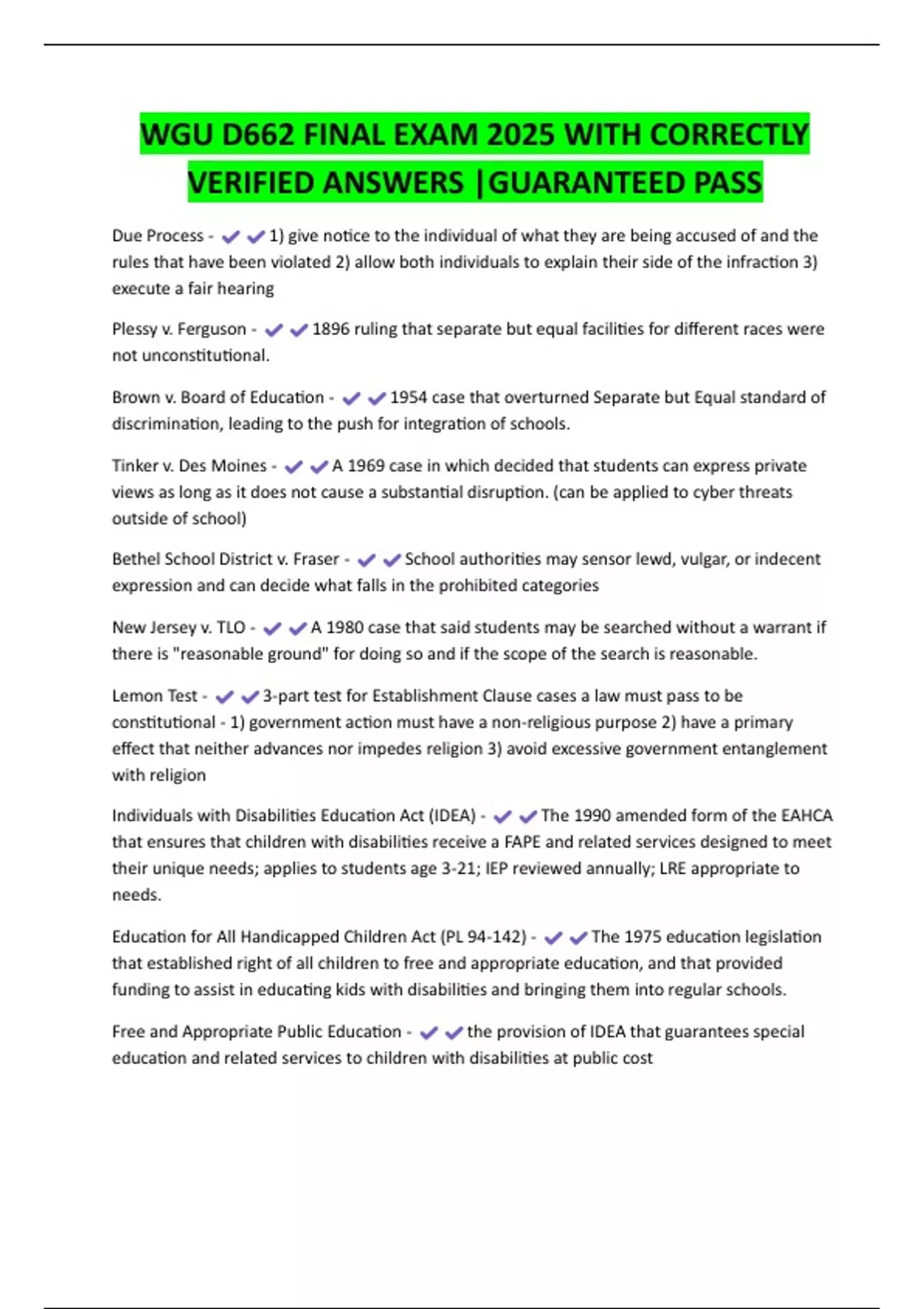 WGU D662 FINAL EXAM 2025 WITH CORRECTLY VERIFIED ANSWERS |GUARANTEED PASS

Due Process - ✔✔1) give notice to the individual of what they are being accused of and the rules that have been violated 2) allow both individuals to explain their side of the infraction 3) execute a fair hearing

Plessy v. Ferguson - ✔✔1896 ruling that separate but equal facilities for different races were not unconstitutional.

Brown v. Board of Education - ✔✔1954 case that overturned Separate but Equal standard of discrimination, leading to the push for integration of schools.

Tinker v. Des Moines - ✔✔A 1969 case in which decided that students can express private views as long as it does not cause a substantial disruption. (can be applied to cyber threats outside of school)

Bethel School District v. Fraser - ✔✔School authorities may sensor lewd, vulgar, or indecent expression and can decide what falls in the prohibited categories

New Jersey v. TLO - ✔✔A 1980 case that said students may be searched without a warrant if there is "reasonable ground" for doing so and if the scope of the search is reasonable.

Lemon Test - ✔✔3-part test for Establishment Clause cases a law must pass to be constitutional - 1) government action must have a non-religious purpose 2) have a primary effect that neither advances nor impedes religion 3) avoid excessive government entanglement with religion

Individuals with Disabilities Education Act (IDEA) - ✔✔The 1990 amended form of the EAHCA that ensures that children with disabilities receive a FAPE and related services designed to meet their unique needs; applies to students age 3-21; IEP reviewed annually; LRE appropriate to needs.

Education for All Handicapped Children Act (PL 94-142) - ✔✔The 1975 education legislation that established right of all children to free and appropriate education, and that provided funding to assist in educating kids with disabilities and bringing them into regular schools.

Free and Appropriate Public Education - ✔✔the provision of IDEA that guarantees special education and related services to children with disabilities at public cost